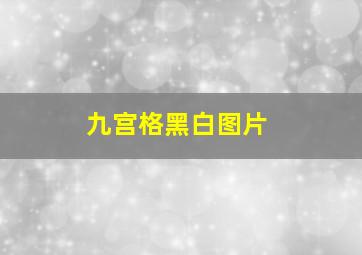 九宫格黑白图片